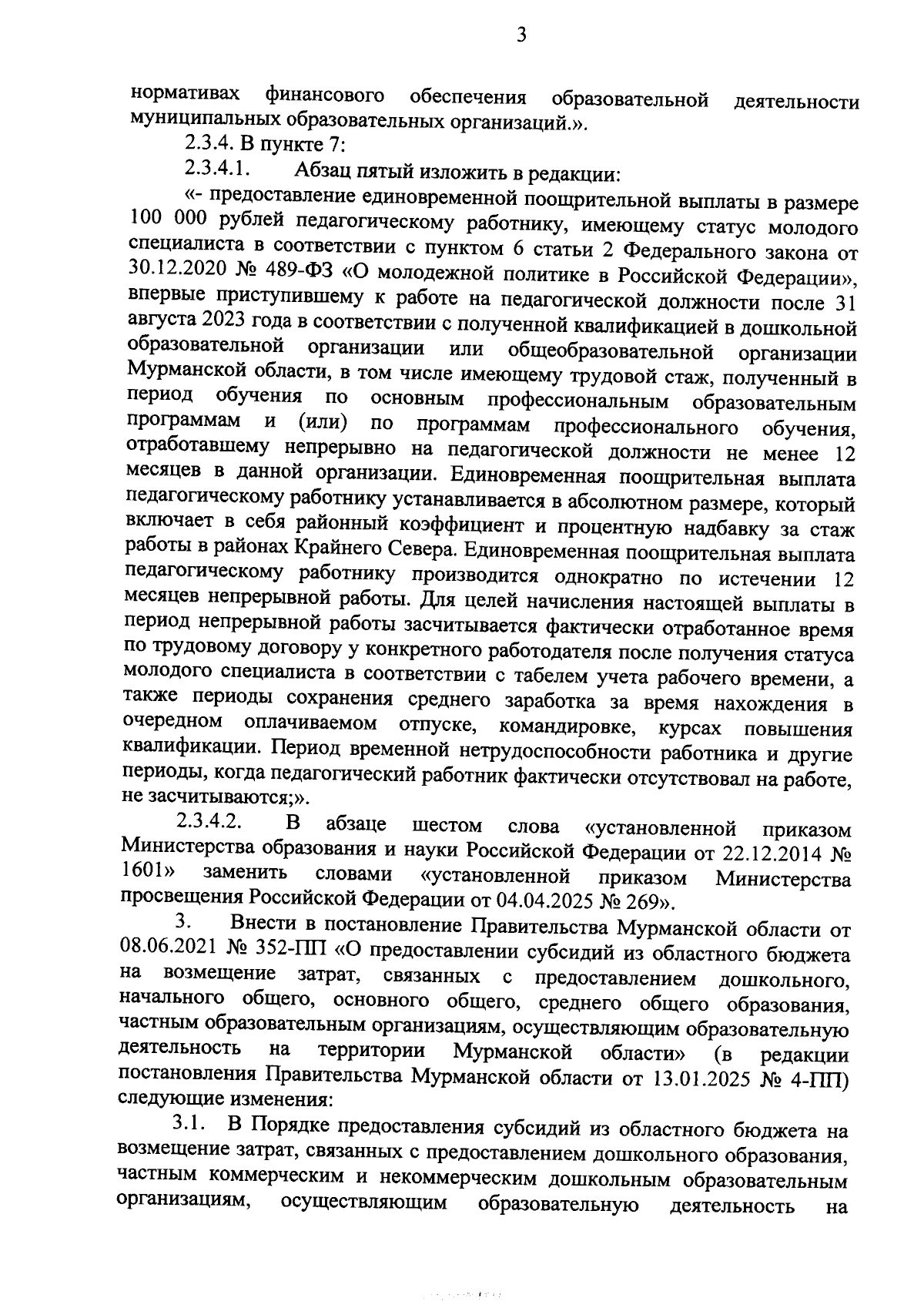 3

нормативах финансового обеспечения образовательной деятельности муниципальных образовательных организаций.».

2.3.4. В пункте 7:

2.3.4.1. Абзац пятый изложить в редакции:

«- предоставление единовременной поощрительной выплаты в размере 100 000 рублей педагогическому работнику, имеющему статус молодого специалиста в соответствии с пунктом 6 статьи 2 Федерального закона от 30.12.2020 № 489-ФЗ «О молодежной политике в Российской Федерации», впервые приступившему к работе на педагогической должности после 31 августа 2023 года в соответствии с полученной квалификацией в дошкольной образовательной организации или общеобразовательной организации Мурманской области, в том числе имеющему трудовой стаж, полученный в период обучения по основным профессиональным образовательным программам и (или) по программам профессионального обучения, отработавшему непрерывно на педагогической должности не менее 12 месяцев в данной организации. Единовременная поощрительная выплата педагогическому работнику устанавливается в абсолютном размере, который включает в себя районный коэффициент и процентную надбавку за стаж работы в районах Крайнего Севера. Единовременная поощрительная выплата педагогическому работнику производится однократно по истечении 12 месяцев непрерывной работы. Для целей начисления настоящей выплаты в период непрерывной работы засчитывается фактически отработанное время по трудовому договору у конкретного работодателя после получения статуса молодого специалиста в соответствии с табелем учета рабочего времени, а также периоды сохранения среднего заработка за время нахождения в очередном оплачиваемом отпуске, командировке, курсах повышения квалификации. Период временной нетрудоспособности работника и другие периоды, когда педагогический работник фактически отсутствовал на работе, не засчитываются;».

2.3.4.2. В абзаце шестом слова «установленной приказом Министерства образования и науки Российской Федерации от 22.12.2014 № 1601» заменить словами «установленной приказом Министерства просвещения Российской Федерации от 04.04.2025 № 269».

3. Внести в постановление Правительства Мурманской области от 08.06.2021 № 352-ПП «О предоставлении субсидий из областного бюджета на возмещение затрат, связанных с предоставлением дошкольного, начального общего, основного общего, среднего общего образования, частным образовательным организациям, осуществляющим образовательную деятельность на территории Мурманской области» (в редакции постановления Правительства Мурманской области от 13.01.2025 № 4-ПП) следующие изменения:

3.1. В Порядке предоставления субсидий из областного бюджета на возмещение затрат, связанных с предоставлением дошкольного образования, частным коммерческим и некоммерческим дошкольным образовательным организациям, осуществляющим образовательную деятельность на